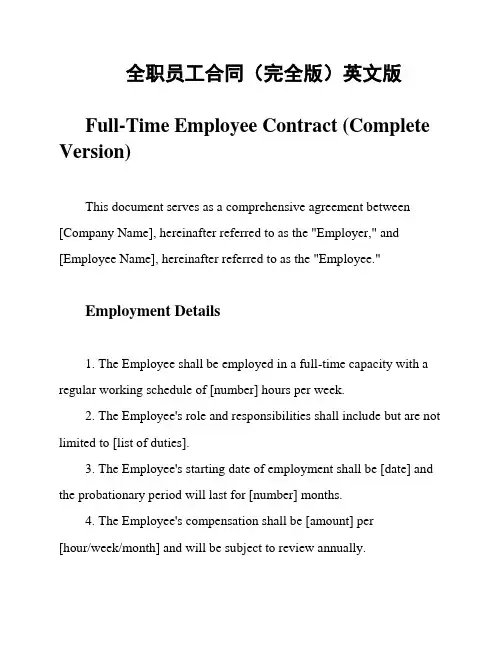 全职员工合同（完全版）英文版

Full-Time Employee Contract (Complete Version)

This document serves as a comprehensive agreement between [Company Name], hereinafter referred to as the "Employer," and [Employee Name], hereinafter referred to as the "Employee."

Employment Details

1. The Employee shall be employed in a full-time capacity with a regular working schedule of [number] hours per week.

2. The Employee's role and responsibilities shall include but are not limited to [list of duties].

3. The Employee's starting date of employment shall be [date] and the probationary period will last for [number] months.

4. The Employee's compensation shall be [amount] per [hour/week/month] and will be subject to review annually.